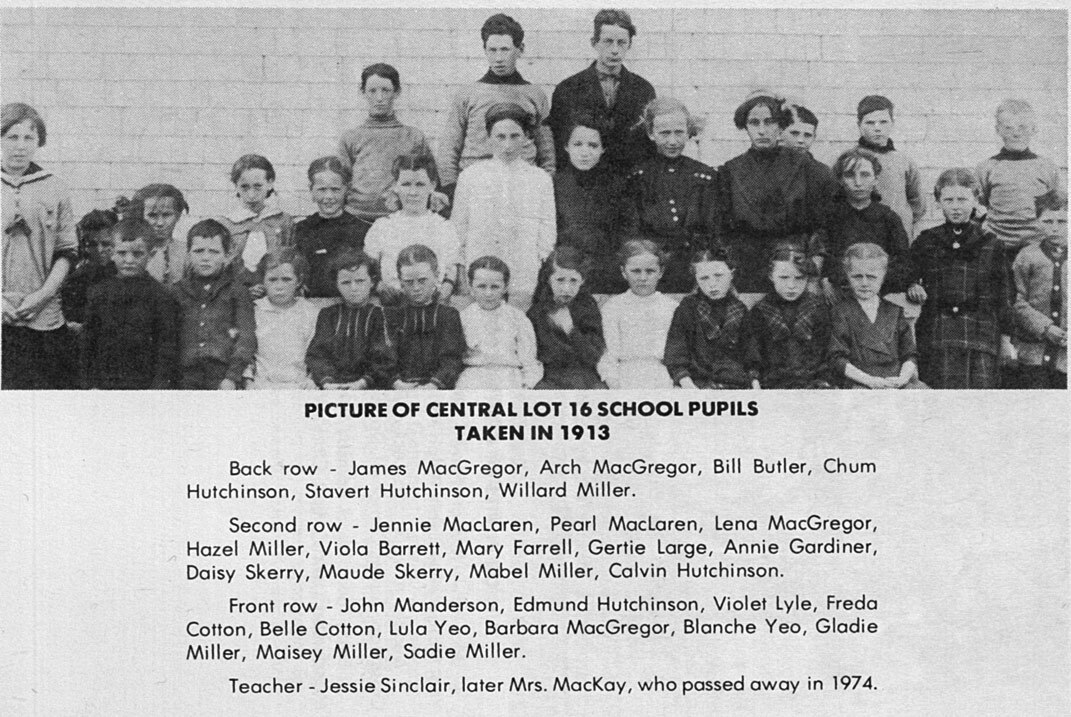 PICTURE OF CENTRAL LOT 16 SCHOOL PUPILS
TAKEN IN 1913

Back row - James MacGregor, Arch MacGregor, Bill Butler, Chum Hutchinson, Stavert Hutchinson, Willard Miller.

Second row - Jennie MacLaren, Pearl MacLaren, Lena MacGregor, Hazel Miller, Viola Barrett, Mary Farrell, Gertie Large, Annie Gardiner, Daisy Skerry, Maude Skerry, Mabel Miller, Calvin Hutchinson.

Front row - John Manderson, Edmund Hutchinson, Violet Lyle, Freda Cotton, Belle Cotton, Lula Yeo, Barbara MacGregor, Blanche Yeo, Gladie Miller, Maisey Miller, Sadie Miller.

Teacher - Jessie Sinclair, later Mrs. MacKay, who passed away in 1974.